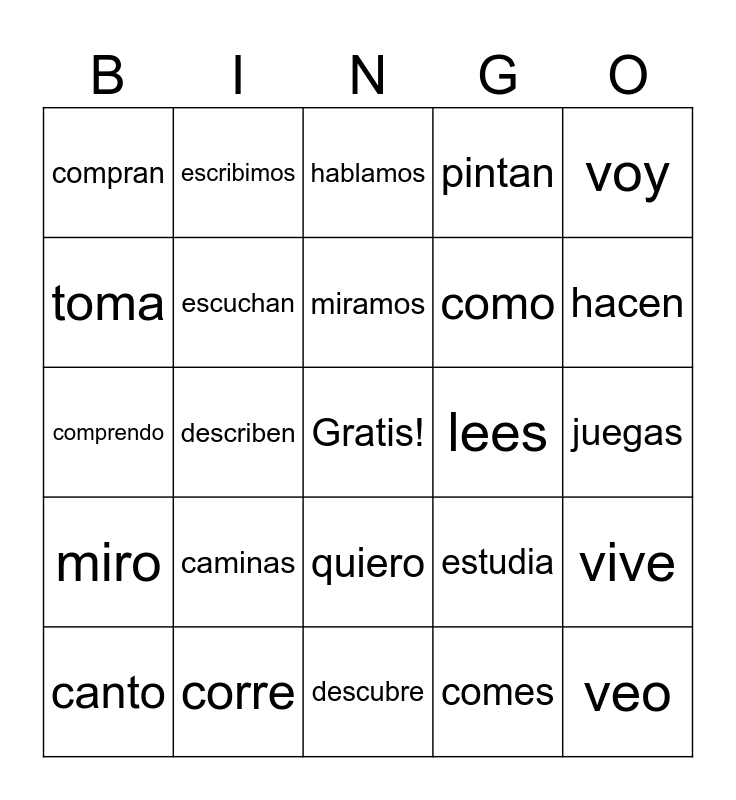 | B | I | N | G | O |
|---|---|---|---|---|
| compran | escribimos | hablamos | pintan | voy |
| toma | escuchan | miramos | como | hacen |
| comprendo | describen | Gratis! | lees | juegas |
| miro | caminas | quiero | estudia | vive |
| canto | corre | descubre | comes | veo |